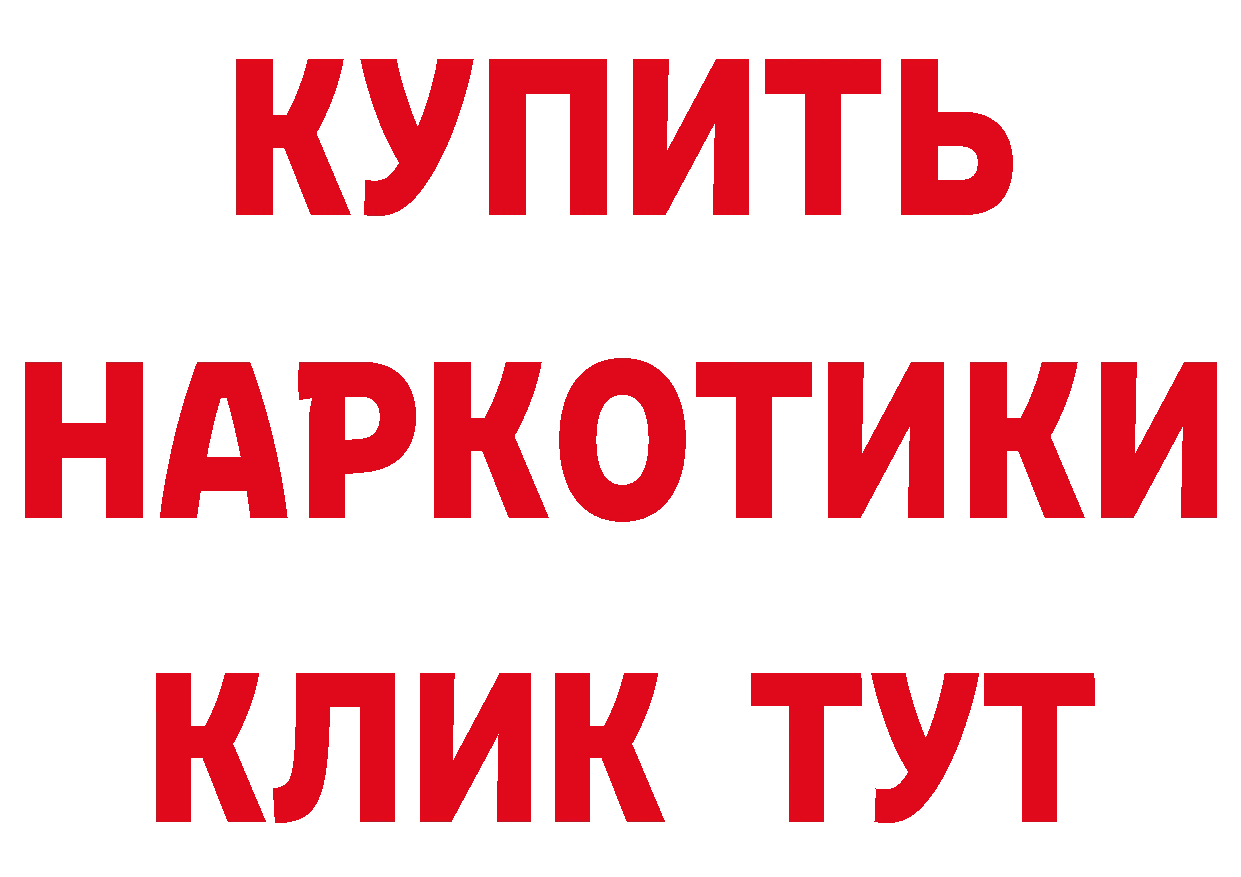 КУПИТЬ НАРКОТИКИ КЛИК ТУТ